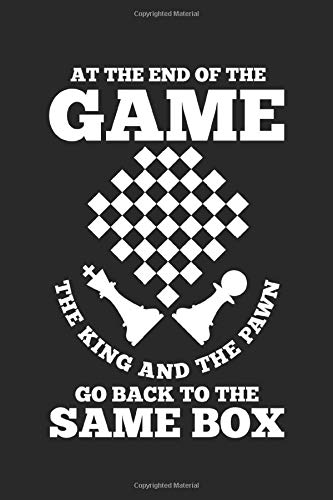 Copyrighted Material

AT THE END OF THE
GAME

THE KING AND THE PAWN

GO BACK TO THE
SAME BOX

Copyrighted Material